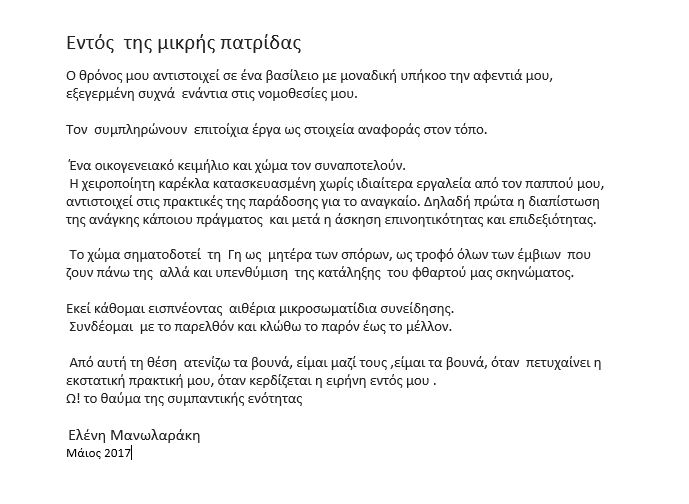 Εντός της μικρής πατρίδας

Ο θρόνος μου αντιστοιχεί σε ένα βασίλειο με μοναδική υπήκοο την αφεντιά μου, εξεγερμένη συχνά ενάντια στις νομοθεσίες μου.

Τον συμπληρώνουν επιτοίχια έργα ως στοιχεία αναφοράς στον τόπο.

Ένα οικογενειακό κειμήλιο και χώμα τον συναποτελούν.
Η χειροποίητη καρέκλα κατασκευασμένη χωρίς ιδιαίτερα εργαλεία από τον παππού μου, αντιστοιχεί στις πρακτικές της παράδοσης για το αναγκαίο. Δηλαδή πρώτα η διαπίστωση της ανάγκης κάποιου πράγματος και μετά η άσκηση επινοητικότητας και επιδεξιότητας.

Το χώμα σηματοδοτεί τη Γη ως μητέρα των σπόρων, ως τροφό όλων των έμβιων που ζουν πάνω της αλλά και υπενθύμιση της κατάληξης του φθαρτού μας σκηνώματος.

Εκεί κάθομαι εισπνέοντας αιθέρια μικροσωματίδια συνείδησης.
Συνδέομαι με το παρελθόν και κλώθω το παρόν έως το μέλλον.

Από αυτή τη θέση ατενίζω τα βουνά, είμαι μαζί τους ,είμαι τα βουνά, όταν πετυχαίνει η εκστατική πρακτική μου, όταν κερδίζεται η ειρήνη εντός μου .
Ω! το θαύμα της συμπαντικής ενότητας

Ελένη Μανωλαράκη
Μάιος 2017